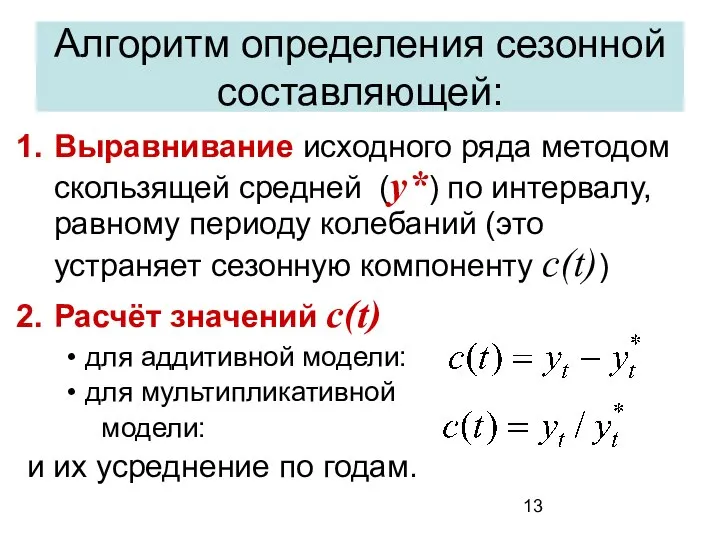 Алгоритм определения сезонной составляющей:

1. Выравнивание исходного ряда методом скользящей средней ($y^*$) по интервалу, равному периоду колебаний (это устраняет сезонную компоненту $c(t)$)

2. Расчёт значений $c(t)$

• для аддитивной модели: $c(t) = y_t - y_t^*$

• для мультипликативной модели: $c(t) = y_t / y_t^*$

и их усреднение по годам.

13